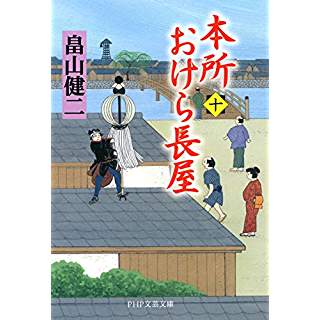 本所おけら長屋
十

畠山健二

PHP文芸文庫